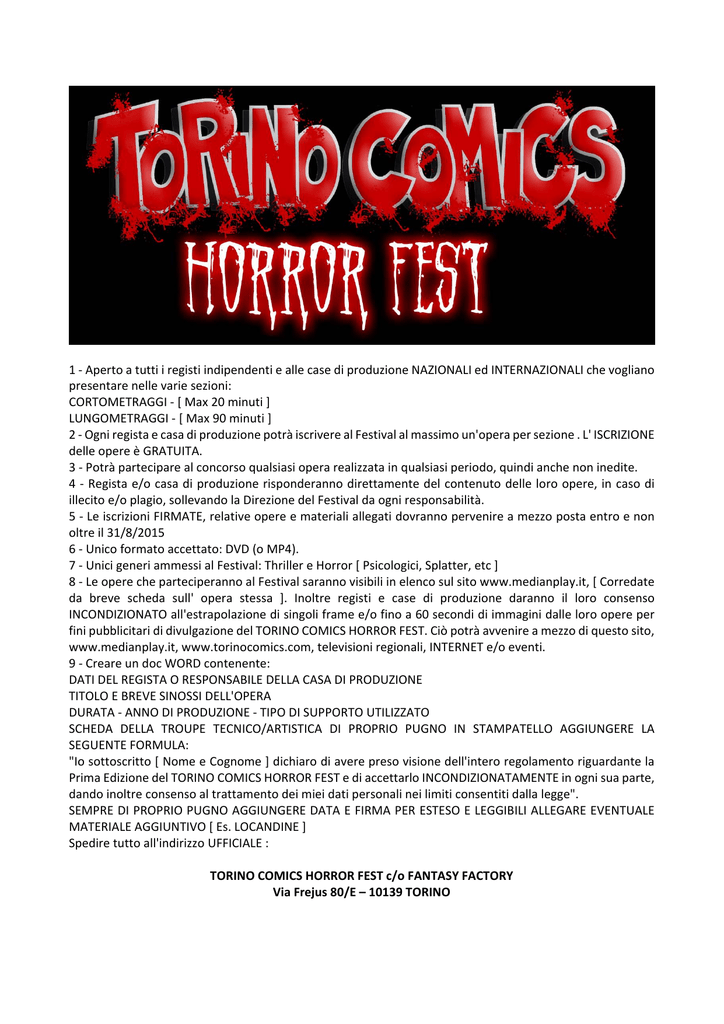 TORINO COMICS
HORROR FEST

1 - Aperto a tutti i registi indipendenti e alle case di produzione NAZIONALI ed INTERNAZIONALI che vogliano presentare nelle varie sezioni:
CORTOMETRAGGI - [ Max 20 minuti ]
LUNGOMETRAGGI - [ Max 90 minuti ]
2 - Ogni regista e casa di produzione potrà iscrivere al Festival al massimo un'opera per sezione . L' ISCRIZIONE delle opere è GRATUITA.
3 - Potrà partecipare al concorso qualsiasi opera realizzata in qualsiasi periodo, quindi anche non inedite.
4 - Regista e/o casa di produzione risponderanno direttamente del contenuto delle loro opere, in caso di illecito e/o plagio, sollevando la Direzione del Festival da ogni responsabilità.
5 - Le iscrizioni FIRMATE, relative opere e materiali allegati dovranno pervenire a mezzo posta entro e non oltre il 31/8/2015
6 - Unico formato accettato: DVD (o MP4).
7 - Unici generi ammessi al Festival: Thriller e Horror [ Psicologici, Splatter, etc ]
8 - Le opere che parteciperanno al Festival saranno visibili in elenco sul sito www.medianplay.it, [ Corredate da breve scheda sull' opera stessa ]. Inoltre registi e case di produzione daranno il loro consenso INCONDIZIONATO all'estrapolazione di singoli frame e/o fino a 60 secondi di immagini dalle loro opere per fini pubblicitari di divulgazione del TORINO COMICS HORROR FEST. Ciò potrà avvenire a mezzo di questo sito, www.medianplay.it, www.torinocomics.com, televisioni regionali, INTERNET e/o eventi.
9 - Creare un doc WORD contenente:
DATI DEL REGISTA O RESPONSABILE DELLA CASA DI PRODUZIONE
TITOLO E BREVE SINOSSI DELL'OPERA
DURATA - ANNO DI PRODUZIONE - TIPO DI SUPPORTO UTILIZZATO
SCHEDA DELLA TROUPE TECNICO/ARTISTICA DI PROPRIO PUGNO IN STAMPATELLO AGGIUNGERE LA SEGUENTE FORMULA:
"Io sottoscritto [ Nome e Cognome ] dichiaro di avere preso visione dell'intero regolamento riguardante la Prima Edizione del TORINO COMICS HORROR FEST e di accettarlo INCONDIZIONATAMENTE in ogni sua parte, dando inoltre consenso al trattamento dei miei dati personali nei limiti consentiti dalla legge".
SEMPRE DI PROPRIO PUGNO AGGIUNGERE DATA E FIRMA PER ESTESO E LEGGIBILI ALLEGARE EVENTUALE MATERIALE AGGIUNTIVO [ Es. LOCANDINE ]
Spedire tutto all'indirizzo UFFICIALE :

TORINO COMICS HORROR FEST c/o FANTASY FACTORY
Via Frejus 80/E – 10139 TORINO